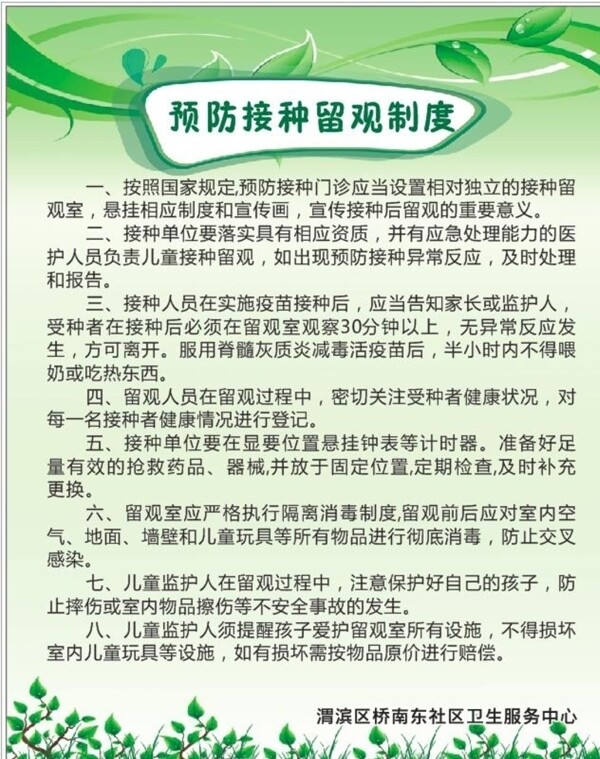 预防接种留观制度

一、按照国家规定,预防接种门诊应当设置相对独立的接种留观室，悬挂相应制度和宣传画，宣传接种后留观的重要意义。

二、接种单位要落实具有相应资质，并有应急处理能力的医护人员负责儿童接种留观，如出现预防接种异常反应，及时处理和报告。

三、接种人员在实施疫苗接种后，应当告知家长或监护人，受种者在接种后必须在留观室观察30分钟以上，无异常反应发生，方可离开。服用脊髓灰质炎减毒活疫苗后，半小时内不得喂奶或吃热东西。

四、留观人员在留观过程中，密切关注受种者健康状况，对每一名接种者健康情况进行登记。

五、接种单位要在显要位置悬挂钟表等计时器。准备好足量有效的抢救药品、器械,并放于固定位置,定期检查,及时补充更换。

六、留观室应严格执行隔离消毒制度,留观前后应对室内空气、地面、墙壁和儿童玩具等所有物品进行彻底消毒，防止交叉感染。

七、儿童监护人在留观过程中，注意保护好自己的孩子，防止摔伤或室内物品擦伤等不安全事故的发生。

八、儿童监护人须提醒孩子爱护留观室所有设施，不得损坏室内儿童玩具等设施，如有损坏需按物品原价进行赔偿。

渭滨区桥南东社区卫生服务中心